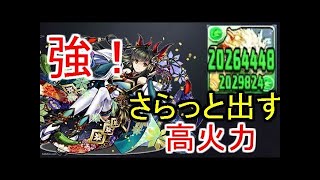 強！

20264448
2029824

さらっと出す
高火力